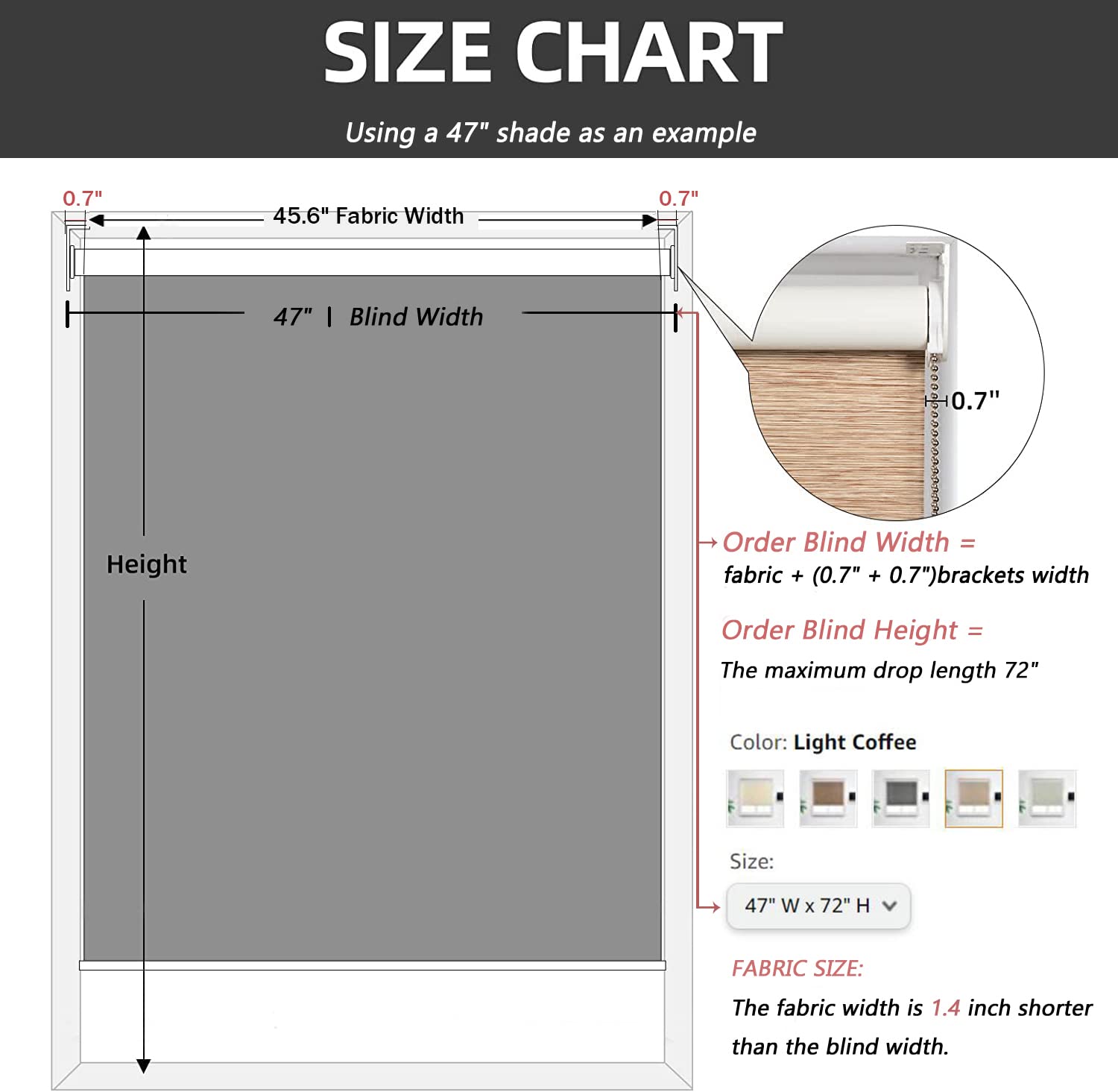 SIZE CHART

Using a 47" shade as an example

0.7"

45.6" Fabric Width

0.7"

47" | Blind Width

Height

0.7"

Order Blind Width =
fabric + (0.7" + 0.7")brackets width

Order Blind Height =
The maximum drop length 72"

Color: Light Coffee

Size:

47" W x 72" H

FABRIC SIZE:
The fabric width is 1.4 inch shorter than the blind width.